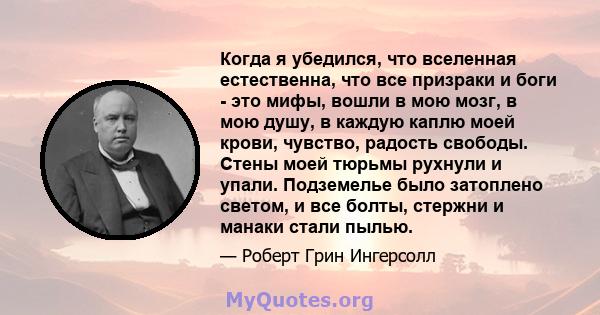 Когда я убедился, что вселенная естественна, что все призраки и боги - это мифы, вошли в мою мозг, в мою душу, в каждую каплю моей крови, чувство, радость свободы. Стены моей тюрьмы рухнули и упали. Подземелье было затоплено светом, и все болты, стержни и манаки стали пылью.

— Роберт Грин Ингерсолл

MyQuotes.org